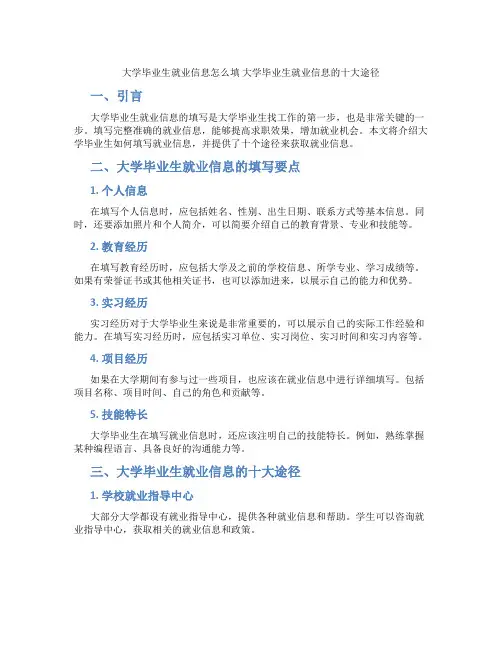 大学毕业生就业信息怎么填 大学毕业生就业信息的十大途径

一、引言

大学毕业生就业信息的填写是大学毕业生找工作的第一步，也是非常关键的一步。填写完整准确的就业信息，能够提高求职效果，增加就业机会。本文将介绍大学毕业生如何填写就业信息，并提供了十个途径来获取就业信息。

二、大学毕业生就业信息的填写要点

1. 个人信息

在填写个人信息时，应包括姓名、性别、出生日期、联系方式等基本信息。同时，还要添加照片和个人简介，可以简要介绍自己的教育背景、专业和技能等。

2. 教育经历

在填写教育经历时，应包括大学及之前的学校信息、所学专业、学习成绩等。如果有荣誉证书或其他相关证书，也可以添加进来，以展示自己的能力和优势。

3. 实习经历

实习经历对于大学毕业生来说是非常重要的，可以展示自己的实际工作经验和能力。在填写实习经历时，应包括实习单位、实习岗位、实习时间和实习内容等。

4. 项目经历

如果在大学期间有参与过一些项目，也应该在就业信息中进行详细填写。包括项目名称、项目时间、自己的角色和贡献等。

5. 技能特长

大学毕业生在填写就业信息时，还应该注明自己的技能特长。例如，熟练掌握某种编程语言、具备良好的沟通能力等。

三、大学毕业生就业信息的十大途径

1. 学校就业指导中心

大部分大学都设有就业指导中心，提供各种就业信息和帮助。学生可以咨询就业指导中心，获取相关的就业信息和政策。